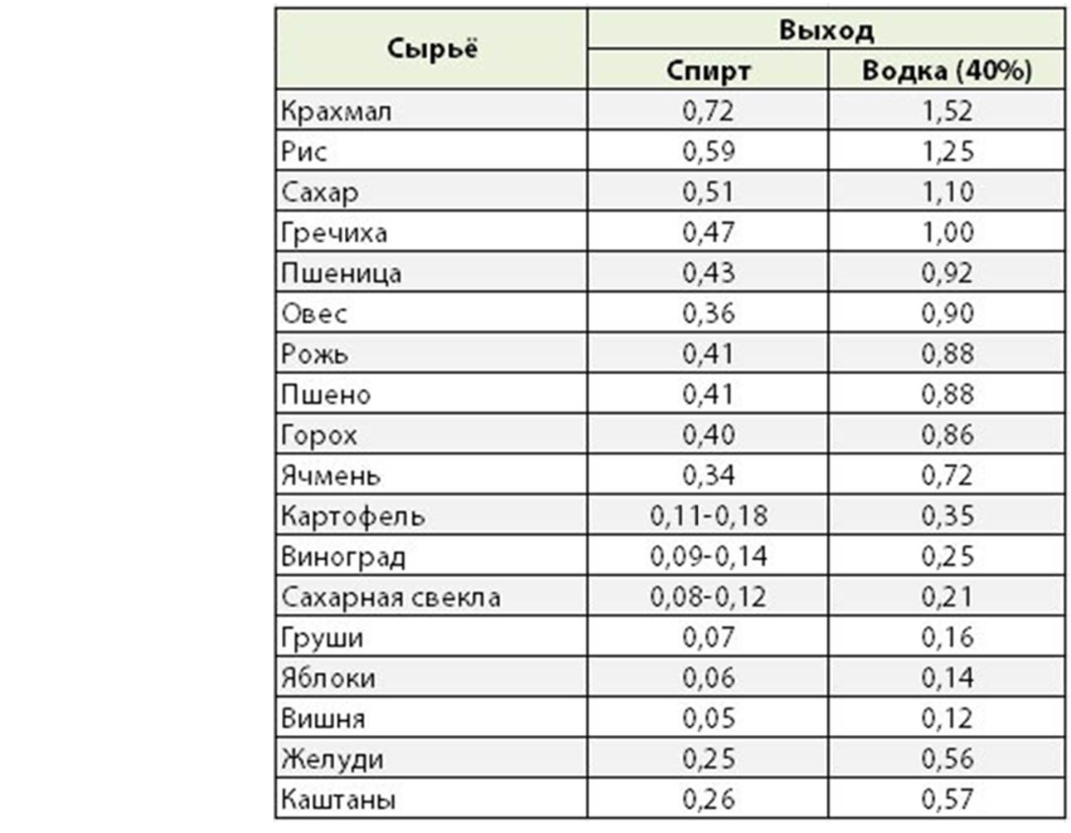 | Сырьё | Выход | |
|---|---|---|
| | Спирт | Водка (40%) |
| Крахмал | 0,72 | 1,52 |
| Рис | 0,59 | 1,25 |
| Сахар | 0,51 | 1,10 |
| Гречиха | 0,47 | 1,00 |
| Пшеница | 0,43 | 0,92 |
| Овес | 0,36 | 0,90 |
| Рожь | 0,41 | 0,88 |
| Пшено | 0,41 | 0,88 |
| Горох | 0,40 | 0,86 |
| Ячмень | 0,34 | 0,72 |
| Картофель | 0,11-0,18 | 0,35 |
| Виноград | 0,09-0,14 | 0,25 |
| Сахарная свекла | 0,08-0,12 | 0,21 |
| Груши | 0,07 | 0,16 |
| Яблоки | 0,06 | 0,14 |
| Вишня | 0,05 | 0,12 |
| Желуди | 0,25 | 0,56 |
| Каштаны | 0,26 | 0,57 |